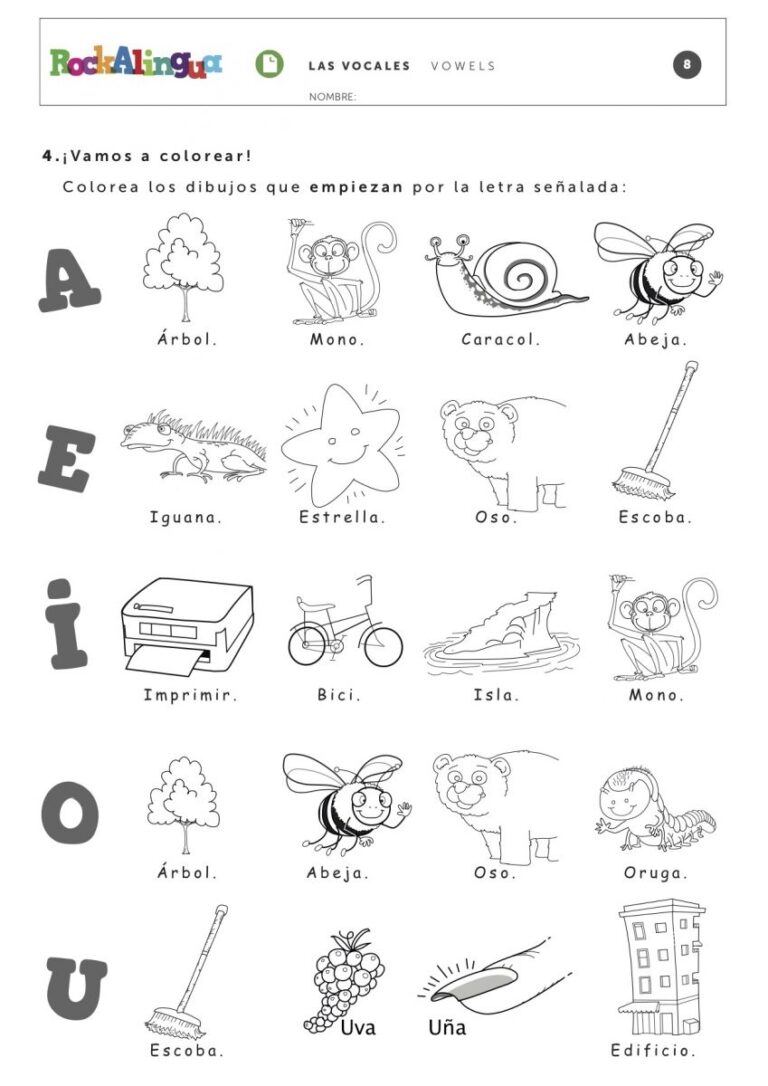 RockAlingua LAS VOCALES VOWELS 8

NOMBRE:

4.¡Vamos a colorear!

Colorea los dibujos que empiezan por la letra señalada:

A

Árbol. Mono. Caracol. Abeja.

E

Iguana. Estrella. Oso. Escoba.

i

Imprimir. Bici. Isla. Mono.

O

Árbol. Abeja. Oso. Oruga.

U

Escoba. Uva Uña Edificio.